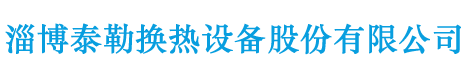 淄博泰勒换热设备股份有限公司